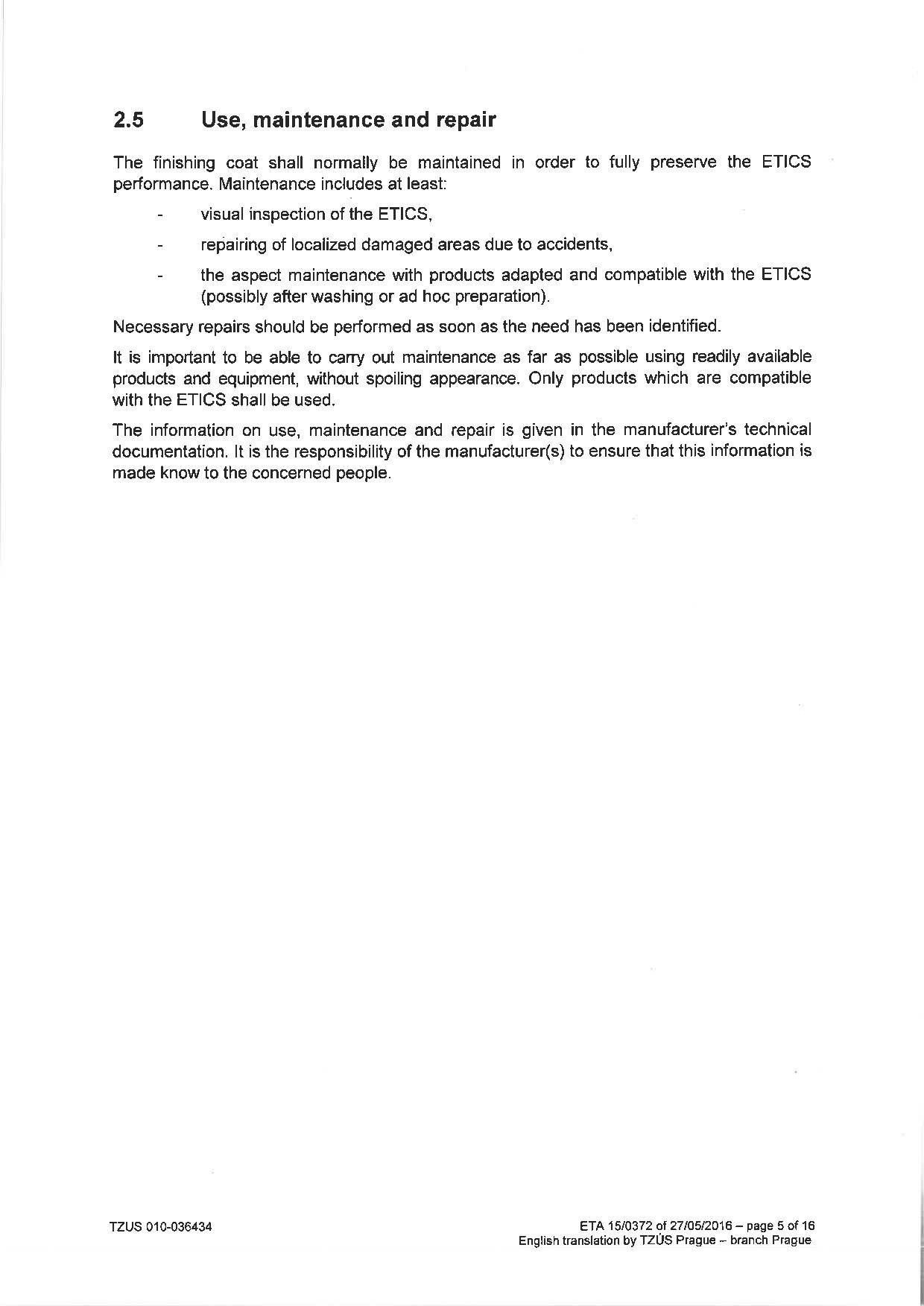 2.5 Use, maintenance and repair

The finishing coat shall normally be maintained in order to fully preserve the ETICS performance. Maintenance includes at least:

- visual inspection of the ETICS,
- repairing of localized damaged areas due to accidents,
- the aspect maintenance with products adapted and compatible with the ETICS (possibly after washing or ad hoc preparation).

Necessary repairs should be performed as soon as the need has been identified.

It is important to be able to carry out maintenance as far as possible using readily available products and equipment, without spoiling appearance. Only products which are compatible with the ETICS shall be used.

The information on use, maintenance and repair is given in the manufacturer's technical documentation. It is the responsibility of the manufacturer(s) to ensure that this information is made know to the concerned people.

TZUS 010-036434

ETA 15/0372 of 27/05/2016 – page 5 of 16
English translation by TZÚS Prague – branch Prague